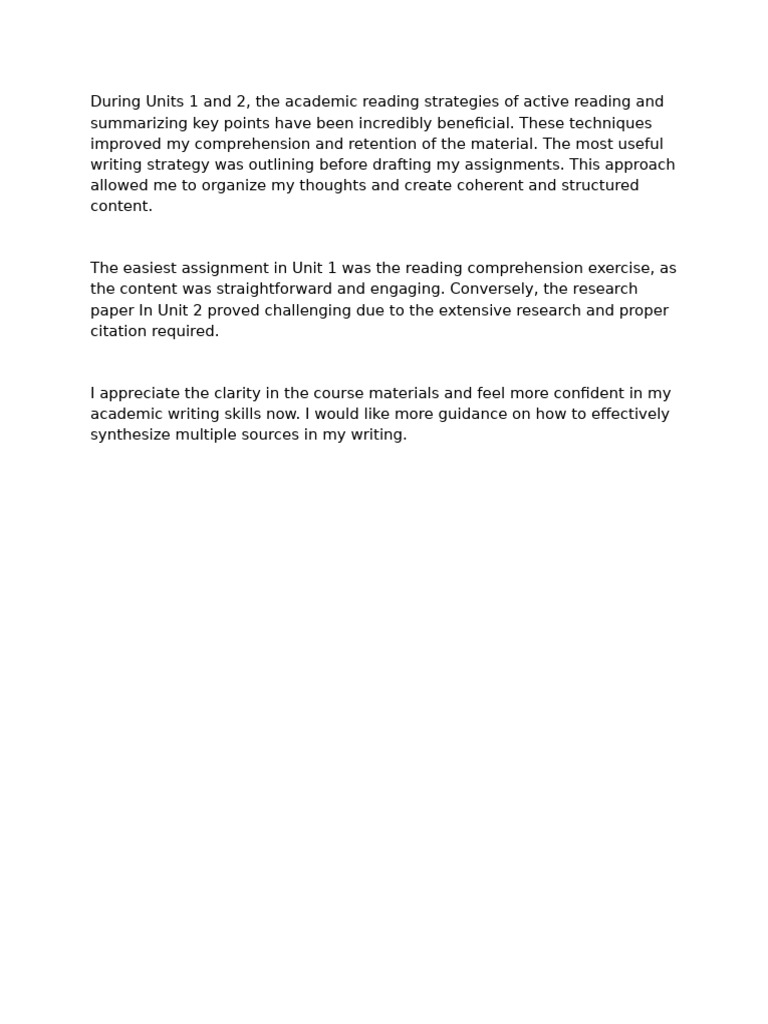 During Units 1 and 2, the academic reading strategies of active reading and summarizing key points have been incredibly beneficial. These techniques improved my comprehension and retention of the material. The most useful writing strategy was outlining before drafting my assignments. This approach allowed me to organize my thoughts and create coherent and structured content.

The easiest assignment in Unit 1 was the reading comprehension exercise, as the content was straightforward and engaging. Conversely, the research paper In Unit 2 proved challenging due to the extensive research and proper citation required.

I appreciate the clarity in the course materials and feel more confident in my academic writing skills now. I would like more guidance on how to effectively synthesize multiple sources in my writing.